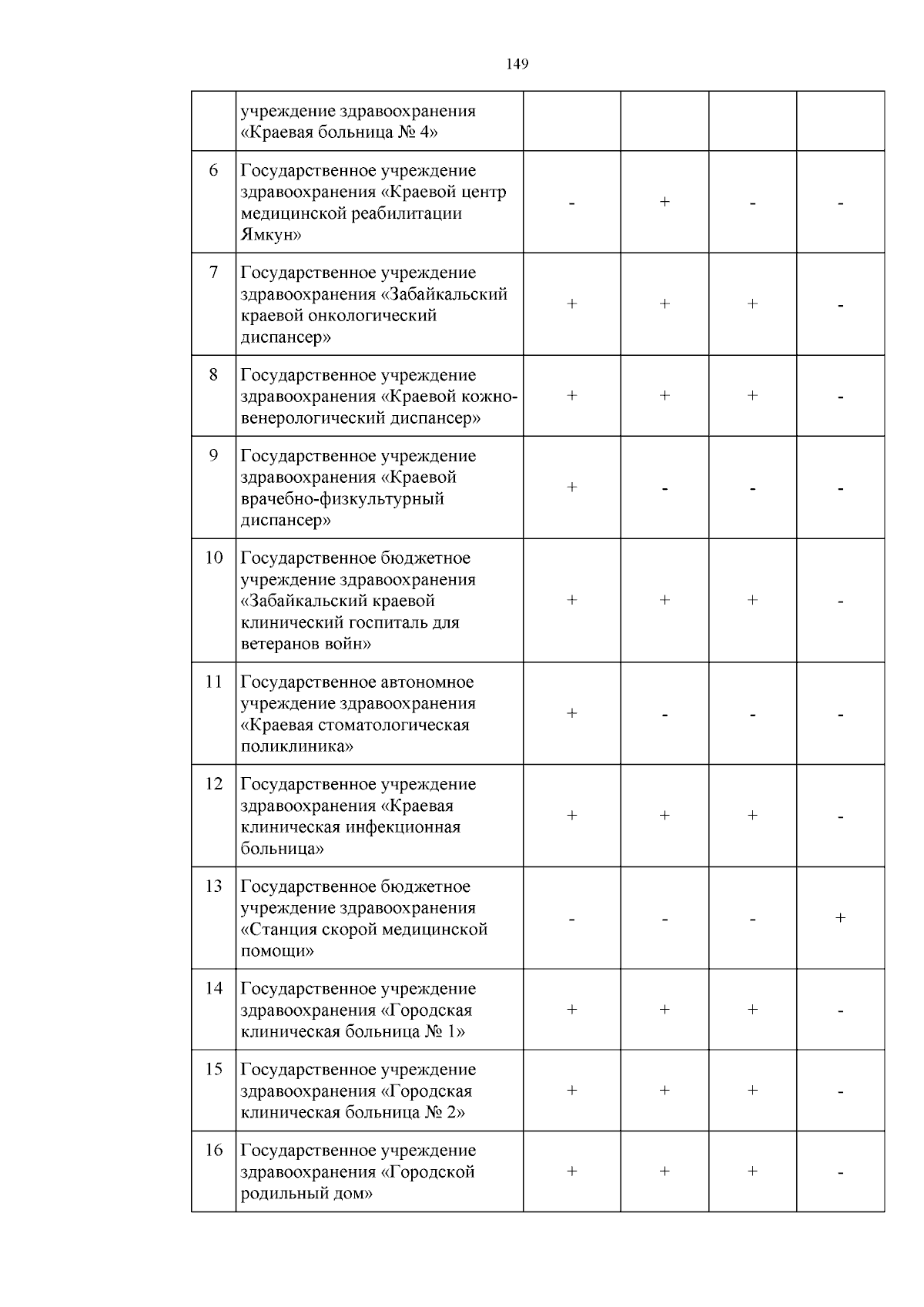 149

| | | | | | |
|---|---|---|---|---|---|
| | учреждение здравоохранения «Краевая больница № 4» | | | | |
| 6 | Государственное учреждение здравоохранения «Краевой центр медицинской реабилитации Ямкун» | - | + | - | - |
| 7 | Государственное учреждение здравоохранения «Забайкальский краевой онкологический диспансер» | + | + | + | - |
| 8 | Государственное учреждение здравоохранения «Краевой кожно-венерологический диспансер» | + | + | + | - |
| 9 | Государственное учреждение здравоохранения «Краевой врачебно-физкультурный диспансер» | + | - | - | - |
| 10 | Государственное бюджетное учреждение здравоохранения «Забайкальский краевой клинический госпиталь для ветеранов войн» | + | + | + | - |
| 11 | Государственное автономное учреждение здравоохранения «Краевая стоматологическая поликлиника» | + | - | - | - |
| 12 | Государственное учреждение здравоохранения «Краевая клиническая инфекционная больница» | + | + | + | - |
| 13 | Государственное бюджетное учреждение здравоохранения «Станция скорой медицинской помощи» | - | - | - | + |
| 14 | Государственное учреждение здравоохранения «Городская клиническая больница № 1» | + | + | + | - |
| 15 | Государственное учреждение здравоохранения «Городская клиническая больница № 2» | + | + | + | - |
| 16 | Государственное учреждение здравоохранения «Городской родильный дом» | + | + | + | - |